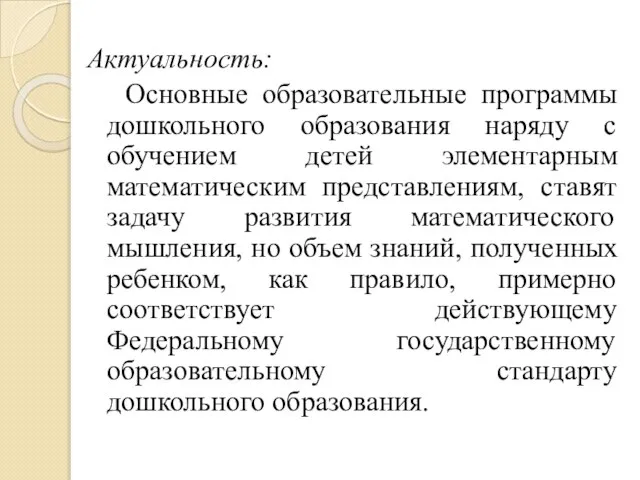 Актуальность:

Основные образовательные программы дошкольного образования наряду с обучением детей элементарным математическим представлениям, ставят задачу развития математического мышления, но объем знаний, полученных ребенком, как правило, примерно соответствует действующему Федеральному государственному образовательному стандарту дошкольного образования.